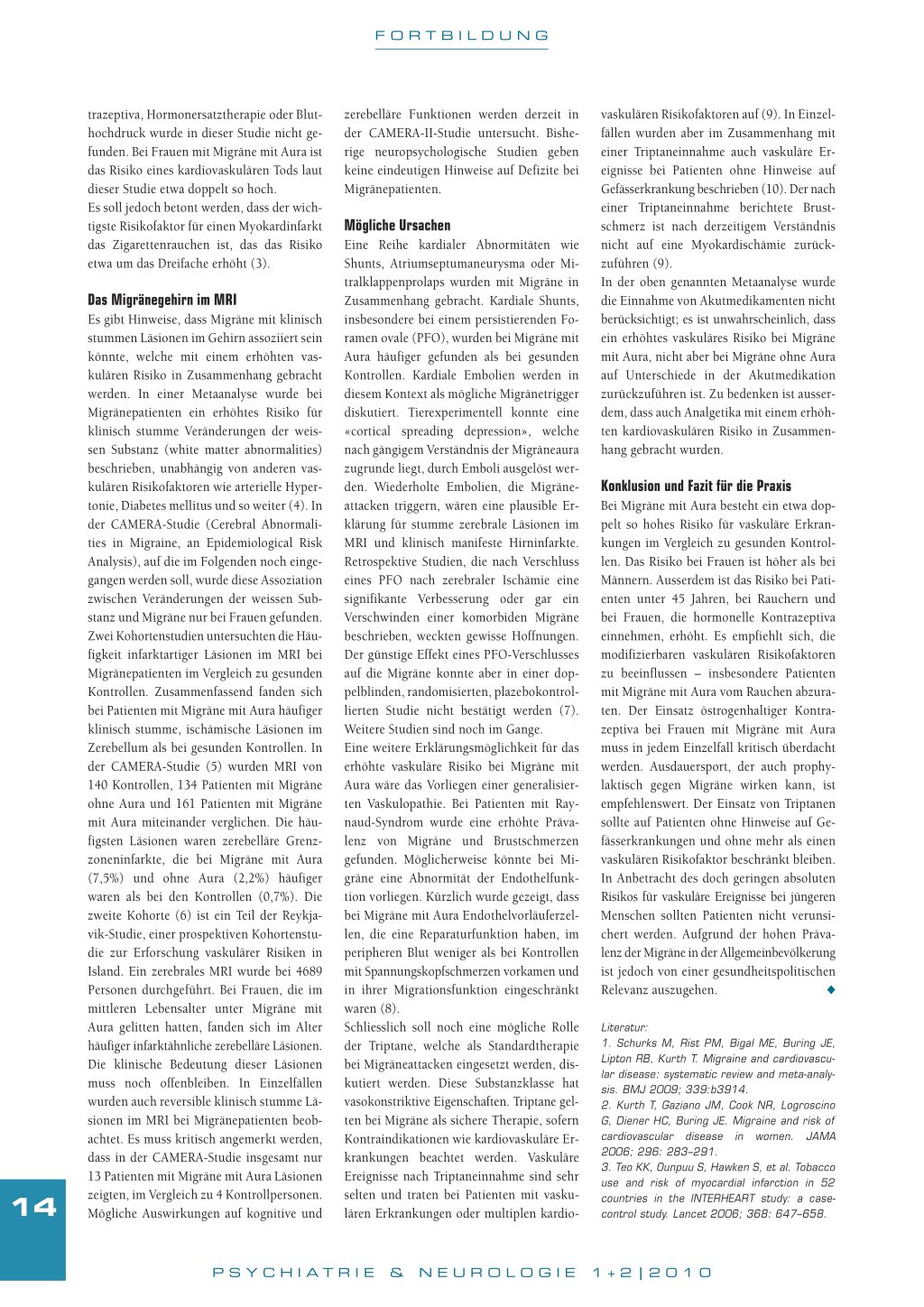 FORTBILDUNG

trazeptiva, Hormonersatztherapie oder Bluthochdruck wurde in dieser Studie nicht gefunden. Bei Frauen mit Migräne mit Aura ist das Risiko eines kardiovaskulären Tods laut dieser Studie etwa doppelt so hoch.
Es soll jedoch betont werden, dass der wichtigste Risikofaktor für einen Myokardinfarkt das Zigarettenrauchen ist, das das Risiko etwa um das Dreifache erhöht (3).

Das Migränegehirn im MRI
Es gibt Hinweise, dass Migräne mit klinisch stummen Läsionen im Gehirn assoziiert sein könnte, welche mit einem erhöhten vaskulären Risiko in Zusammenhang gebracht werden. In einer Metaanalyse wurde bei Migränepatienten ein erhöhtes Risiko für klinisch stumme Veränderungen der weissen Substanz (white matter abnormalities) beschrieben, unabhängig von anderen vaskulären Risikofaktoren wie arterielle Hypertonie, Diabetes mellitus und so weiter (4). In der CAMERA-Studie (Cerebral Abnormalities in Migraine, an Epidemiological Risk Analysis), auf die im Folgenden noch eingegangen werden soll, wurde diese Assoziation zwischen Veränderungen der weissen Substanz und Migräne nur bei Frauen gefunden. Zwei Kohortenstudien untersuchten die Häufigkeit infarktartiger Läsionen im MRI bei Migränepatienten im Vergleich zu gesunden Kontrollen. Zusammenfassend fanden sich bei Patienten mit Migräne mit Aura häufiger klinisch stumme, ischämische Läsionen im Zerebellum als bei gesunden Kontrollen. In der CAMERA-Studie (5) wurden MRI von 140 Kontrollen, 134 Patienten mit Migräne ohne Aura und 161 Patienten mit Migräne mit Aura miteinander verglichen. Die häufigsten Läsionen waren zerebelläre Grenzzoneninfarkte, die bei Migräne mit Aura (7,5%) und ohne Aura (2,2%) häufiger waren als bei den Kontrollen (0,7%). Die zweite Kohorte (6) ist ein Teil der Reykjavik-Studie, einer prospektiven Kohortenstudie zur Erforschung vaskulärer Risiken in Island. Ein zerebrales MRI wurde bei 4689 Personen durchgeführt. Bei Frauen, die im mittleren Lebensalter unter Migräne mit Aura gelitten hatten, fanden sich im Alter häufiger infarktähnliche zerebelläre Läsionen. Die klinische Bedeutung dieser Läsionen muss noch offenbleiben. In Einzelfällen wurden auch reversible klinisch stumme Läsionen im MRI bei Migränepatienten beobachtet. Es muss kritisch angemerkt werden, dass in der CAMERA-Studie insgesamt nur 13 Patienten mit Migräne mit Aura Läsionen zeigten, im Vergleich zu 4 Kontrollpersonen. Mögliche Auswirkungen auf kognitive und zerebelläre Funktionen werden derzeit in der CAMERA-II-Studie untersucht. Bisherige neuropsychologische Studien geben keine eindeutigen Hinweise auf Defizite bei Migränepatienten.

Mögliche Ursachen
Eine Reihe kardialer Abnormitäten wie Shunts, Atriumseptumaneurysma oder Mitralklappenprolaps wurden mit Migräne in Zusammenhang gebracht. Kardiale Shunts, insbesondere bei einem persistierenden Foramen ovale (PFO), wurden bei Migräne mit Aura häufiger gefunden als bei gesunden Kontrollen. Kardiale Embolien werden in diesem Kontext als mögliche Migränetrigger diskutiert. Tierexperimentell konnte eine «cortical spreading depression», welche nach gängigem Verständnis der Migräneaura zugrunde liegt, durch Emboli ausgelöst werden. Wiederholte Embolien, die Migräneattacken triggern, wären eine plausible Erklärung für stumme zerebrale Läsionen im MRI und klinisch manifeste Hirninfarkte. Retrospektive Studien, die nach Verschluss eines PFO nach zerebraler Ischämie eine signifikante Verbesserung oder gar ein Verschwinden einer komorbiden Migräne beschrieben, weckten gewisse Hoffnungen. Der günstige Effekt eines PFO-Verschlusses auf die Migräne konnte aber in einer doppelblinden, randomisierten, plazebokontrollierten Studie nicht bestätigt werden (7). Weitere Studien sind noch im Gange.
Eine weitere Erklärungsmöglichkeit für das erhöhte vaskuläre Risiko bei Migräne mit Aura wäre das Vorliegen einer generalisierten Vaskulopathie. Bei Patienten mit Raynaud-Syndrom wurde eine erhöhte Prävalenz von Migräne und Brustschmerzen gefunden. Möglicherweise könnte bei Migräne eine Abnormität der Endothelfunktion vorliegen. Kürzlich wurde gezeigt, dass bei Migräne mit Aura Endothelvorläuferzellen, die eine Reparaturfunktion haben, im peripheren Blut weniger als bei Kontrollen mit Spannungskopfschmerzen vorkamen und in ihrer Migrationsfunktion eingeschränkt waren (8).
Schliesslich soll noch eine mögliche Rolle der Triptane, welche als Standardtherapie bei Migräneattacken eingesetzt werden, diskutiert werden. Diese Substanzklasse hat vasokonstriktive Eigenschaften. Triptane gelten bei Migräne als sichere Therapie, sofern Kontraindikationen wie kardiovaskuläre Erkrankungen beachtet werden. Vaskuläre Ereignisse nach Triptaneinnahme sind sehr selten und traten bei Patienten mit vaskulären Erkrankungen oder multiplen kardiovaskulären Risikofaktoren auf (9). In Einzelfällen wurden aber im Zusammenhang mit einer Triptaneinnahme auch vaskuläre Ereignisse bei Patienten ohne Hinweise auf Gefässerkrankung beschrieben (10). Der nach einer Triptaneinnahme berichtete Brustschmerz ist nach derzeitigem Verständnis nicht auf eine Myokardischämie zurückzuführen (9).
In der oben genannten Metaanalyse wurde die Einnahme von Akutmedikamenten nicht berücksichtigt; es ist unwahrscheinlich, dass ein erhöhtes vaskuläres Risiko bei Migräne mit Aura, nicht aber bei Migräne ohne Aura auf Unterschiede in der Akutmedikation zurückzuführen ist. Zu bedenken ist ausserdem, dass auch Analgetika mit einem erhöhten kardiovaskulären Risiko in Zusammenhang gebracht wurden.

Konklusion und Fazit für die Praxis
Bei Migräne mit Aura besteht ein etwa doppelt so hohes Risiko für vaskuläre Erkrankungen im Vergleich zu gesunden Kontrollen. Das Risiko bei Frauen ist höher als bei Männern. Ausserdem ist das Risiko bei Patienten unter 45 Jahren, bei Rauchern und bei Frauen, die hormonelle Kontrazeptiva einnehmen, erhöht. Es empfiehlt sich, die modifizierbaren vaskulären Risikofaktoren zu beeinflussen – insbesondere Patienten mit Migräne mit Aura vom Rauchen abzuraten. Der Einsatz östrogenhaltiger Kontrazeptiva bei Frauen mit Migräne mit Aura muss in jedem Einzelfall kritisch überdacht werden. Ausdauersport, der auch prophylaktisch gegen Migräne wirken kann, ist empfehlenswert. Der Einsatz von Triptanen sollte auf Patienten ohne Hinweise auf Gefässerkrankungen und ohne mehr als einen vaskulären Risikofaktor beschränkt bleiben. In Anbetracht des doch geringen absoluten Risikos für vaskuläre Ereignisse bei jüngeren Menschen sollten Patienten nicht verunsichert werden. Aufgrund der hohen Prävalenz der Migräne in der Allgemeinbevölkerung ist jedoch von einer gesundheitspolitischen Relevanz auszugehen. ◆

Literatur:
1. Schurks M, Rist PM, Bigal ME, Buring JE, Lipton RB, Kurth T. Migraine and cardiovascular disease: systematic review and meta-analysis. BMJ 2009; 339:b3914.
2. Kurth T, Gaziano JM, Cook NR, Logroscino G, Diener HC, Buring JE. Migraine and risk of cardiovascular disease in women. JAMA 2006; 296: 283–291.
3. Teo KK, Ounpuu S, Hawken S, et al. Tobacco use and risk of myocardial infarction in 52 countries in the INTERHEART study: a case-control study. Lancet 2006; 368: 647–658.

14

PSYCHIATRIE & NEUROLOGIE 1+2|2010